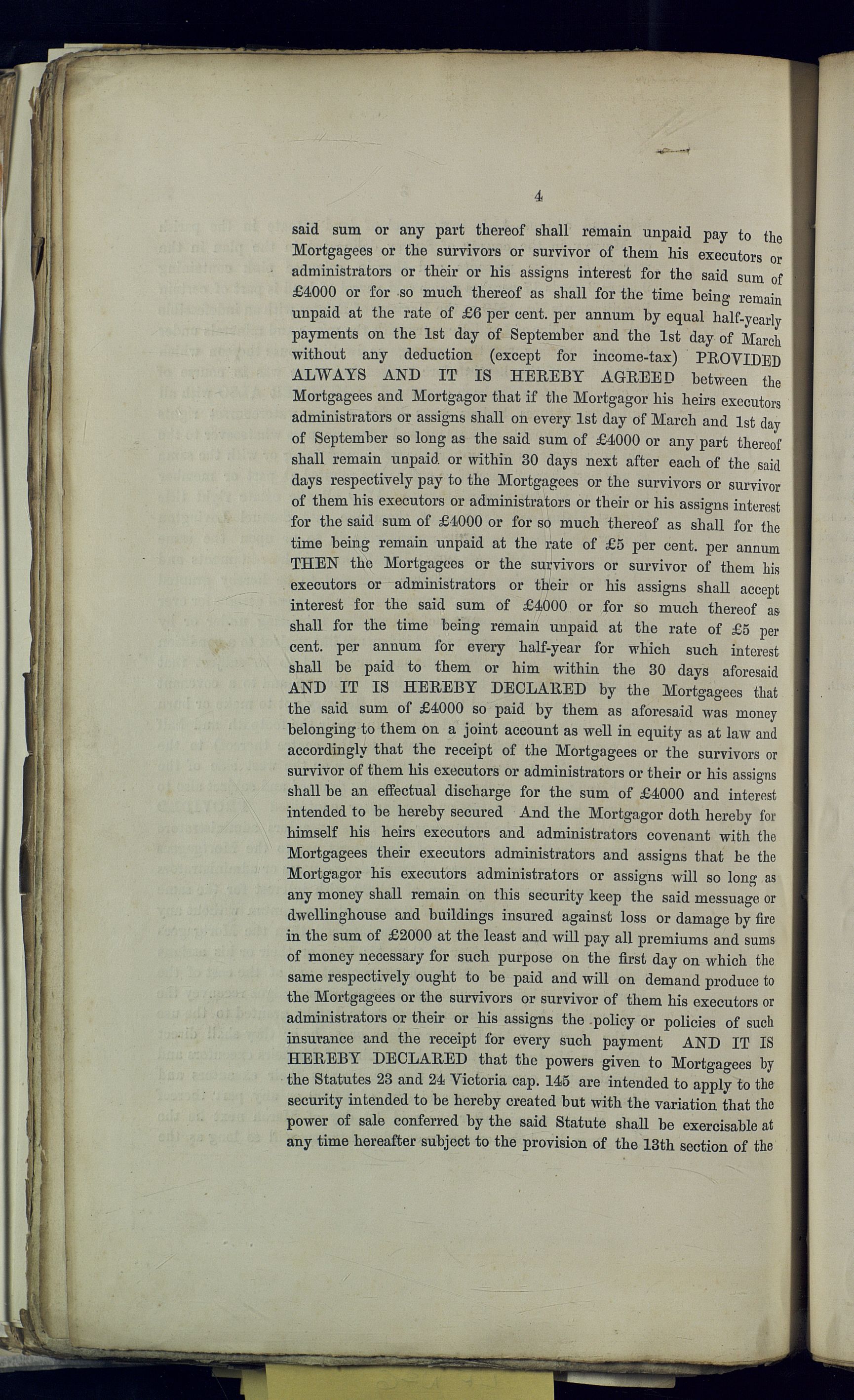 4

said sum or any part thereof shall remain unpaid pay to the Mortgagees or the survivors or survivor of them his executors or administrators or their or his assigns interest for the said sum of £4000 or for so much thereof as shall for the time being remain unpaid at the rate of £6 per cent. per annum by equal half-yearly payments on the 1st day of September and the 1st day of March without any deduction (except for income-tax) PROVIDED ALWAYS AND IT IS HEREBY AGREED between the Mortgagees and Mortgagor that if the Mortgagor his heirs executors administrators or assigns shall on every 1st day of March and 1st day of September so long as the said sum of £4000 or any part thereof shall remain unpaid or within 30 days next after each of the said days respectively pay to the Mortgagees or the survivors or survivor of them his executors or administrators or their or his assigns interest for the said sum of £4000 or for so much thereof as shall for the time being remain unpaid at the rate of £5 per cent. per annum THEN the Mortgagees or the survivors or survivor of them his executors or administrators or their or his assigns shall accept interest for the said sum of £4000 or for so much thereof as shall for the time being remain unpaid at the rate of £5 per cent. per annum for every half-year for which such interest shall be paid to them or him within the 30 days aforesaid AND IT IS HEREBY DECLARED by the Mortgagees that the said sum of £4000 so paid by them as aforesaid was money belonging to them on a joint account as well in equity as at law and accordingly that the receipt of the Mortgagees or the survivors or survivor of them his executors or administrators or their or his assigns shall be an effectual discharge for the sum of £4000 and interest intended to be hereby secured And the Mortgagor doth hereby for himself his heirs executors and administrators covenant with the Mortgagees their executors administrators and assigns that he the Mortgagor his executors administrators or assigns will so long as any money shall remain on this security keep the said messuage or dwellinghouse and buildings insured against loss or damage by fire in the sum of £2000 at the least and will pay all premiums and sums of money necessary for such purpose on the first day on which the same respectively ought to be paid and will on demand produce to the Mortgagees or the survivors or survivor of them his executors or administrators or their or his assigns the policy or policies of such insurance and the receipt for every such payment AND IT IS HEREBY DECLARED that the powers given to Mortgagees by the Statutes 23 and 24 Victoria cap. 145 are intended to apply to the security intended to be hereby created but with the variation that the power of sale conferred by the said Statute shall be exercisable at any time hereafter subject to the provision of the 13th section of the